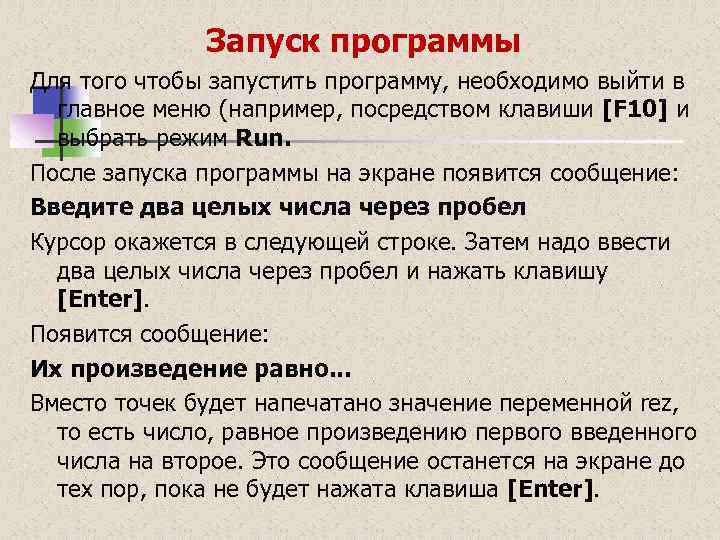 Запуск программы

Для того чтобы запустить программу, необходимо выйти в главное меню (например, посредством клавиши [F10] и выбрать режим Run.

После запуска программы на экране появится сообщение:

Введите два целых числа через пробел

Курсор окажется в следующей строке. Затем надо ввести два целых числа через пробел и нажать клавишу [Enter].

Появится сообщение:

Их произведение равно...

Вместо точек будет напечатано значение переменной rez, то есть число, равное произведению первого введенного числа на второе. Это сообщение останется на экране до тех пор, пока не будет нажата клавиша [Enter].